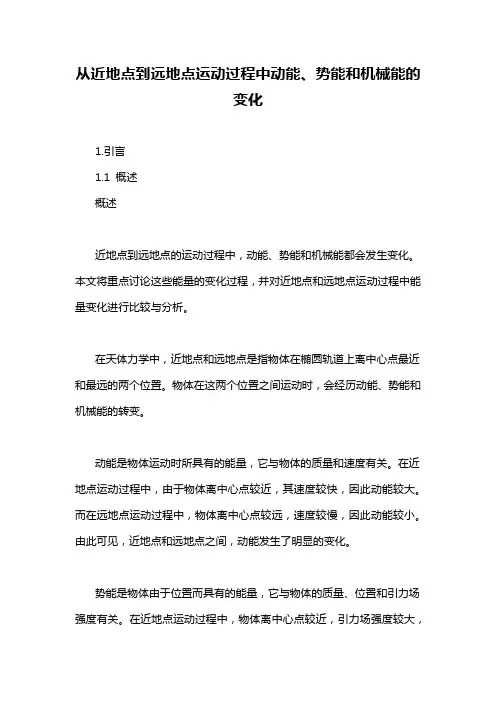 从近地点到远地点运动过程中动能、势能和机械能的变化

1.引言

1.1 概述

概述

近地点到远地点的运动过程中，动能、势能和机械能都会发生变化。本文将重点讨论这些能量的变化过程，并对近地点和远地点运动过程中能量变化进行比较与分析。

在天体力学中，近地点和远地点是指物体在椭圆轨道上离中心点最近和最远的两个位置。物体在这两个位置之间运动时，会经历动能、势能和机械能的转变。

动能是物体运动时所具有的能量，它与物体的质量和速度有关。在近地点运动过程中，由于物体离中心点较近，其速度较快，因此动能较大。而在远地点运动过程中，物体离中心点较远，速度较慢，因此动能较小。由此可见，近地点和远地点之间，动能发生了明显的变化。

势能是物体由于位置而具有的能量，它与物体的质量、位置和引力场强度有关。在近地点运动过程中，物体离中心点较近，引力场强度较大，